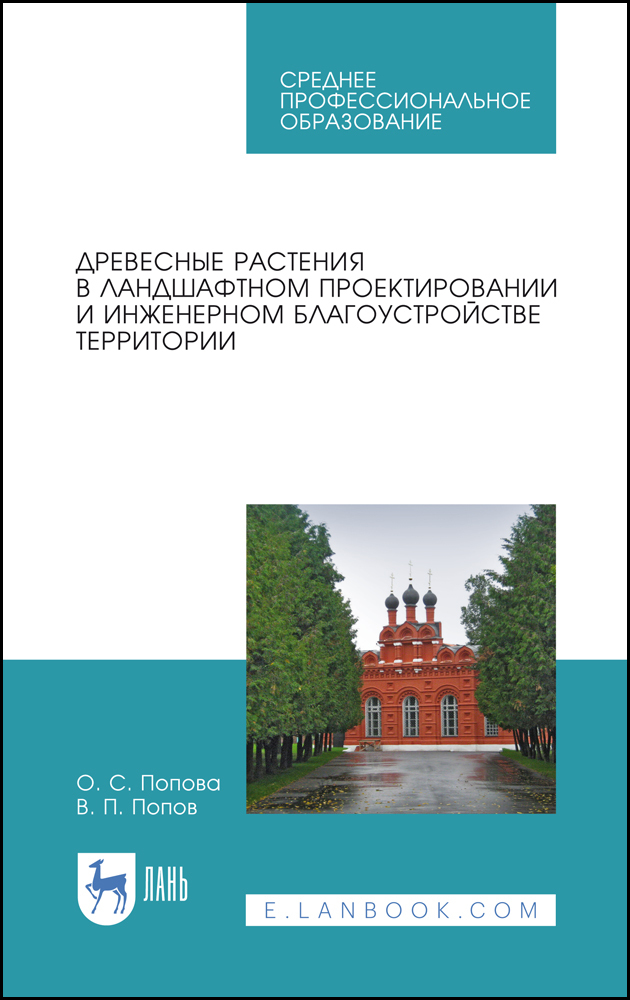 СРЕДНЕЕ ПРОФЕССИОНАЛЬНОЕ ОБРАЗОВАНИЕ

ДРЕВЕСНЫЕ РАСТЕНИЯ В ЛАНДШАФТНОМ ПРОЕКТИРОВАНИИ И ИНЖЕНЕРНОМ БЛАГОУСТРОЙСТВЕ ТЕРРИТОРИИ

О. С. Попова
В. П. Попов

ЛАНЬ

E.LANBOOK.COM